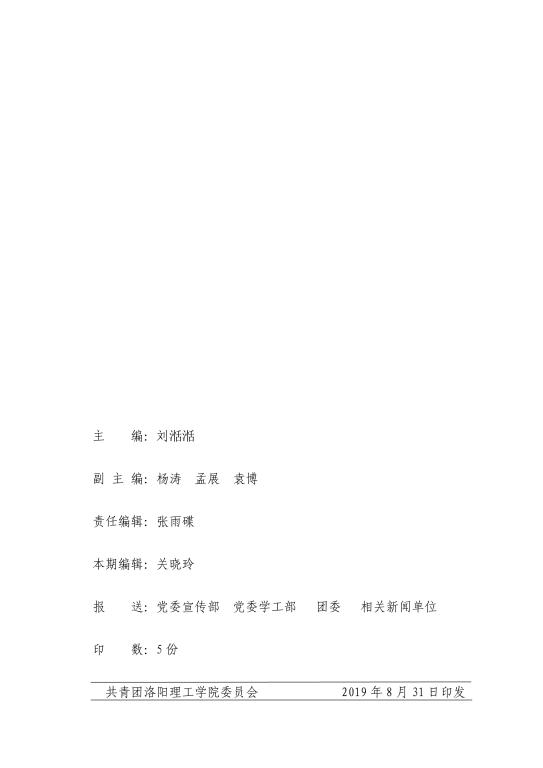 主　　编：刘湉湉

副 主 编：杨涛　孟展　袁博

责任编辑：张雨碟

本期编辑：关晓玲

报　　送：党委宣传部　党委学工部　团委　相关新闻单位

印　　数：5 份

共青团洛阳理工学院委员会　　　　2019 年 8 月 31 日印发